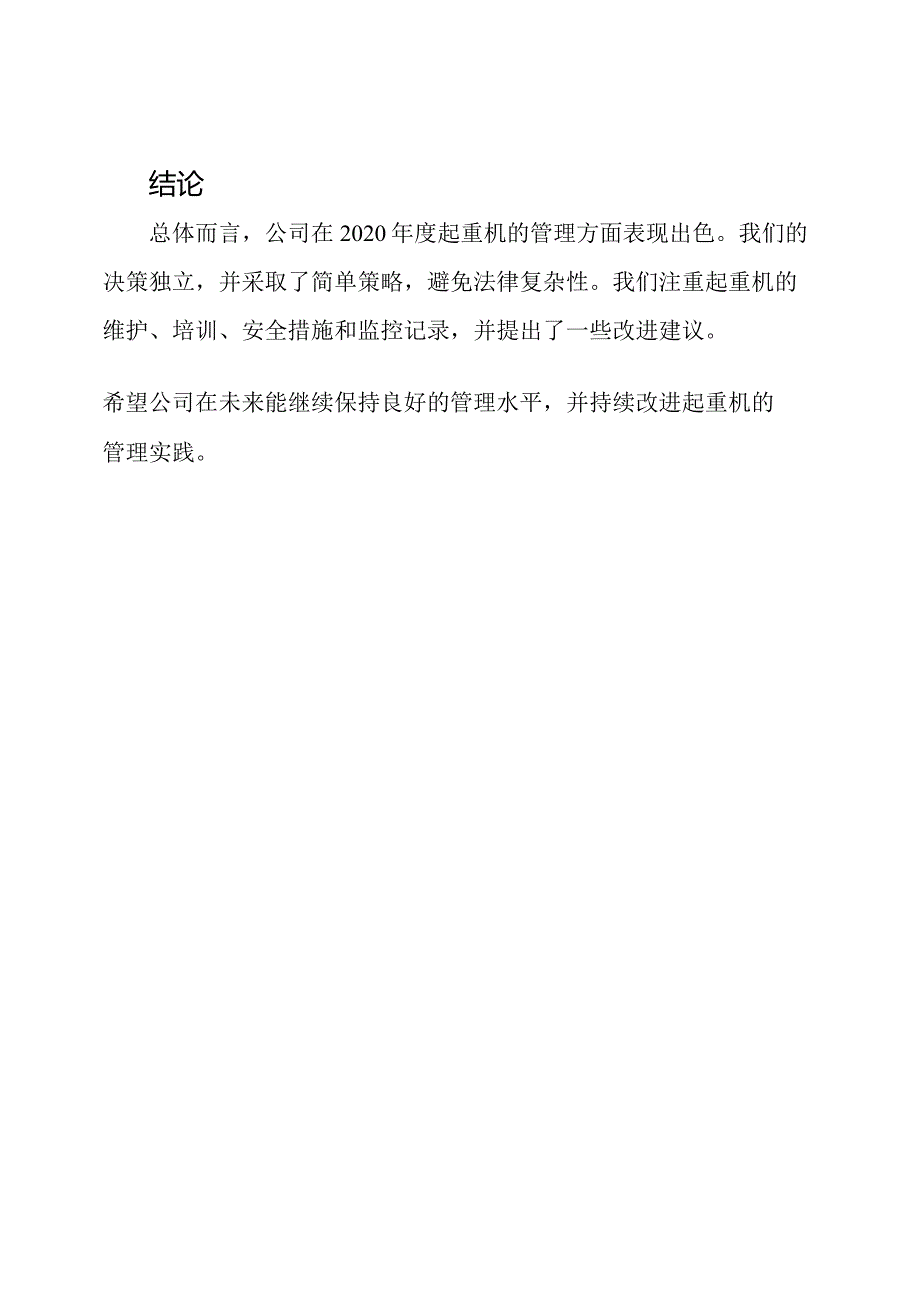 结论

总体而言，公司在2020年度起重机的管理方面表现出色。我们的决策独立，并采取了简单策略，避免法律复杂性。我们注重起重机的维护、培训、安全措施和监控记录，并提出了一些改进建议。

希望公司在未来能继续保持良好的管理水平，并持续改进起重机的管理实践。